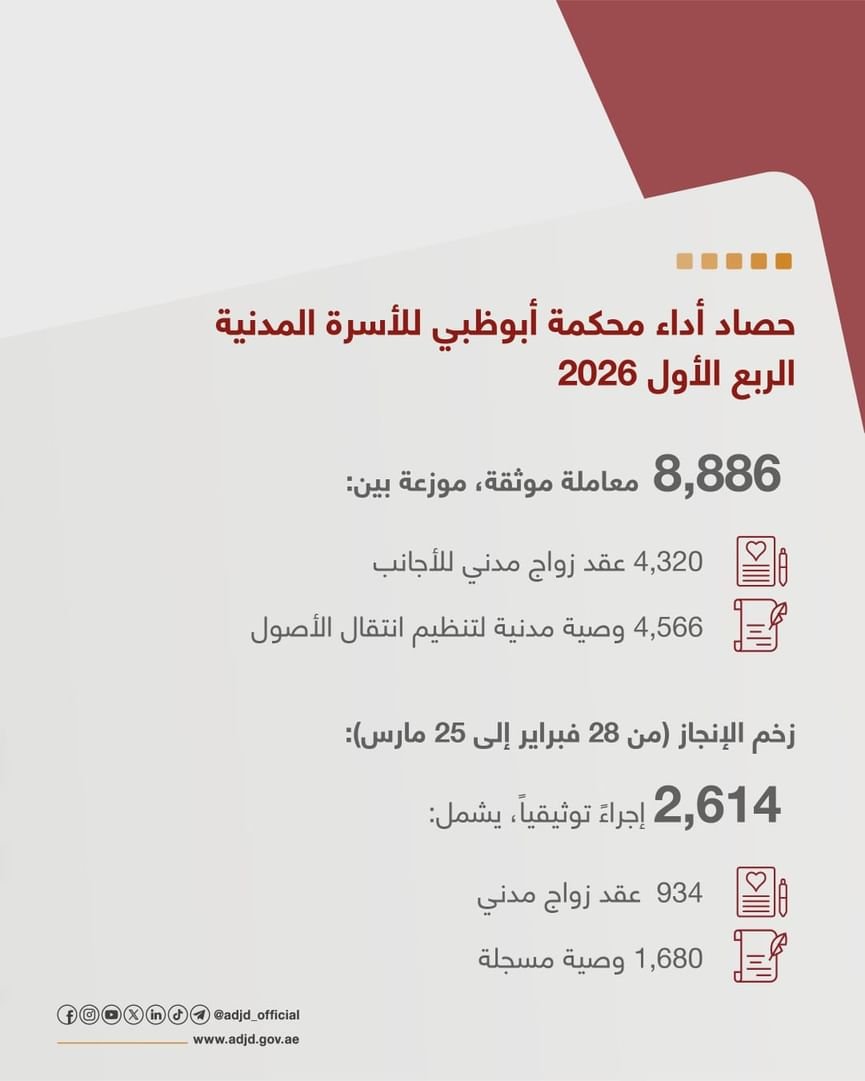 حصاد أداء محكمة أبوظبي للأسرة المدنية
الربع الأول 2026

8,886 معاملة موثقة، موزعة بين:

4,320 عقد زواج مدني للأجانب

4,566 وصية مدنية لتنظيم انتقال الأصول

زخم الإنجاز (من 28 فبراير إلى 25 مارس):

2,614 إجراءً توثيقياً، يشمل:

934 عقد زواج مدني

1,680 وصية مسجلة

@adjd_official
www.adjd.gov.ae